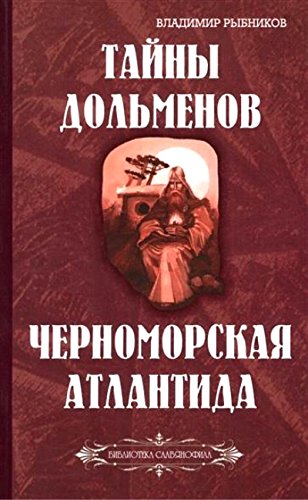 ВЛАДИМИР РЫБНИКОВ

ТАЙНЫ ДОЛЬМЕНОВ

ЧЕРНОМОРСКАЯ АТЛАНТИДА

БИБЛИОТЕКА СЛАВЯНОФИЛА